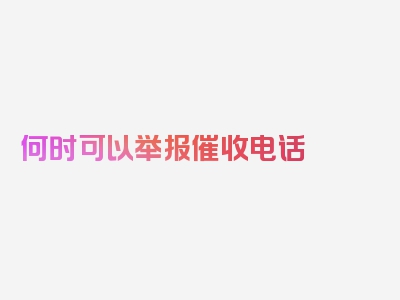 何时可以举报催收电话